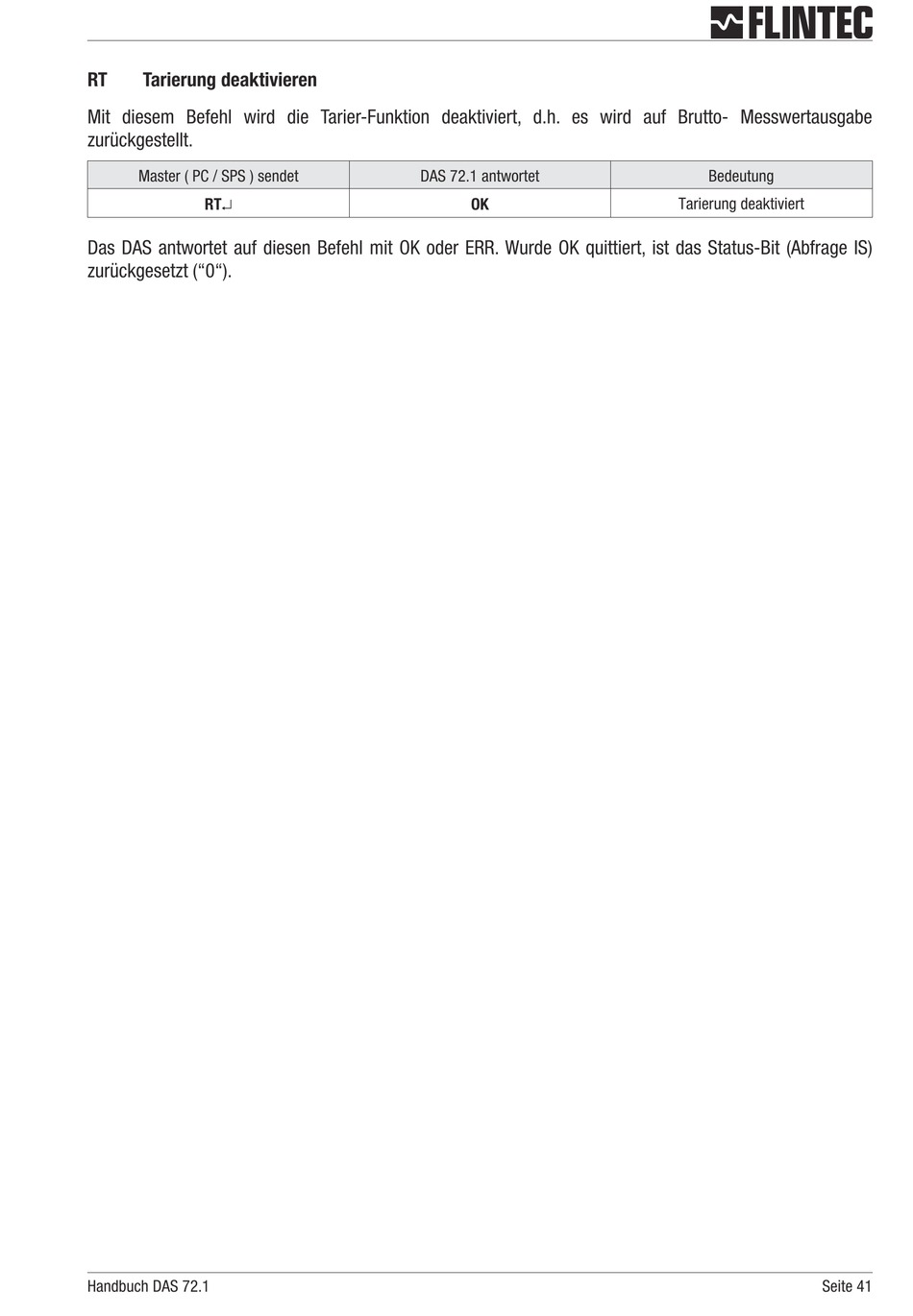 FLINTEC

RT Tarierung deaktivieren

Mit diesem Befehl wird die Tarier-Funktion deaktiviert, d.h. es wird auf Brutto- Messwertausgabe zurückgestellt.

| Master ( PC / SPS ) sendet | DAS 72.1 antwortet | Bedeutung |
|---|---|---|
| RT↵ | OK | Tarierung deaktiviert |

Das DAS antwortet auf diesen Befehl mit OK oder ERR. Wurde OK quittiert, ist das Status-Bit (Abfrage IS) zurückgesetzt (“0“).

Handbuch DAS 72.1 Seite 41